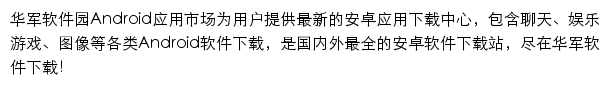 华军软件园Android应用市场为用户提供最新的安卓应用下载中心，包含聊天、娱乐游戏、图像等各类Android软件下载，是国内外最全的安卓软件下载站，尽在华军软件下载!